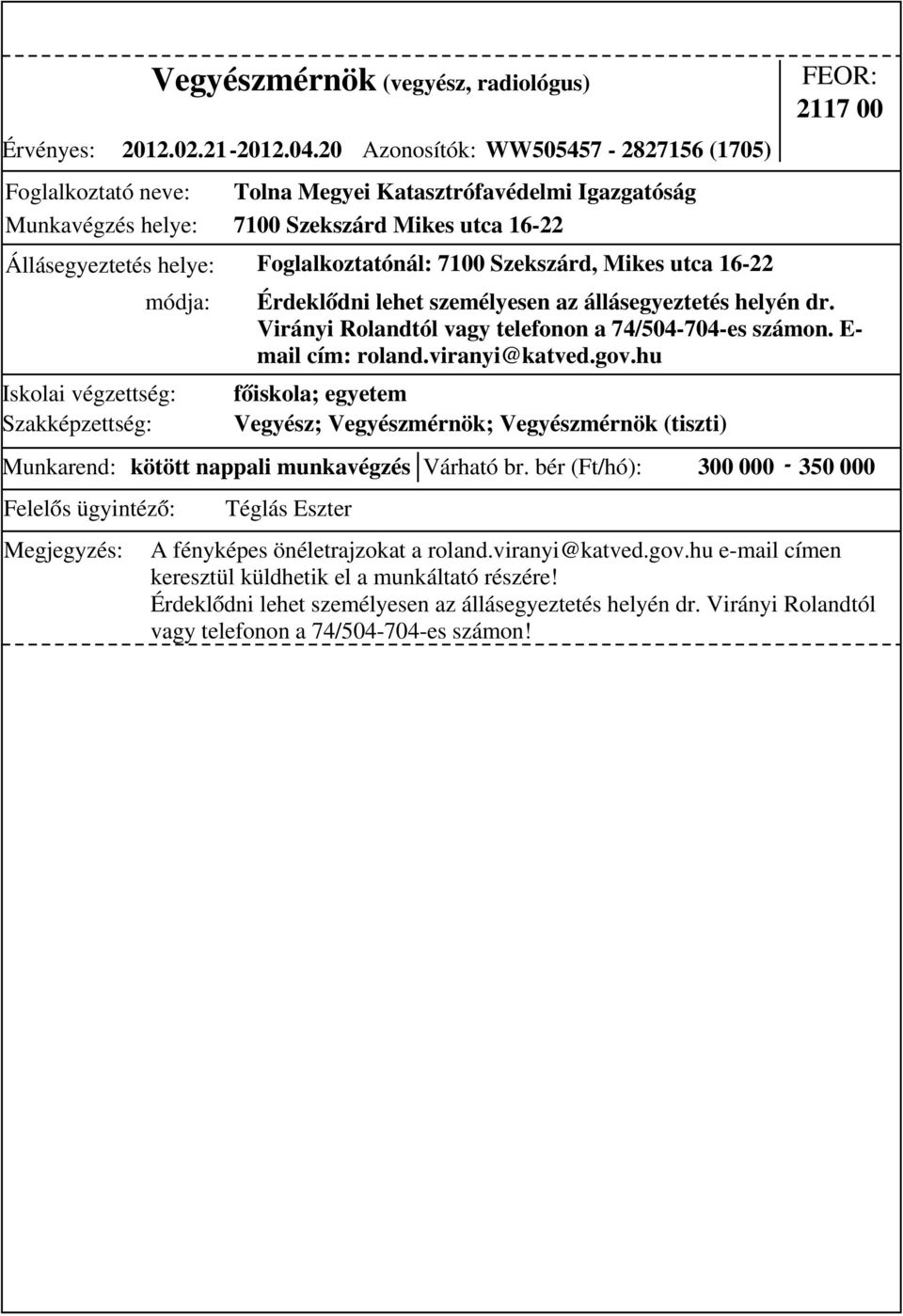 Vegyészmérnök (vegyész, radiológus)

FEOR: 2117 00

Érvényes: 2012.02.21-2012.04.20 Azonosítók: WW505457 - 2827156 (1705)

Foglalkoztató neve: Tolna Megyei Katasztrófavédelmi Igazgatóság

Munkavégzés helye: 7100 Szekszárd Mikes utca 16-22

Állásegyeztetés helye: Foglalkoztatónál: 7100 Szekszárd, Mikes utca 16-22

módja: Érdeklődni lehet személyesen az állásegyeztetés helyén dr. Virányi Rolandtól vagy telefonon a 74/504-704-es számon. E-mail cím: roland.viranyi@katved.gov.hu

Iskolai végzettség: főiskola; egyetem

Szakképzettség: Vegyész; Vegyészmérnök; Vegyészmérnök (tiszti)

Munkarend: kötött nappali munkavégzés Várható br. bér (Ft/hó): 300 000 - 350 000

Felelős ügyintéző: Téglás Eszter

Megjegyzés: A fényképes önéletrajzokat a roland.viranyi@katved.gov.hu e-mail címen keresztül küldhetik el a munkáltató részére!
Érdeklődni lehet személyesen az állásegyeztetés helyén dr. Virányi Rolandtól vagy telefonon a 74/504-704-es számon!